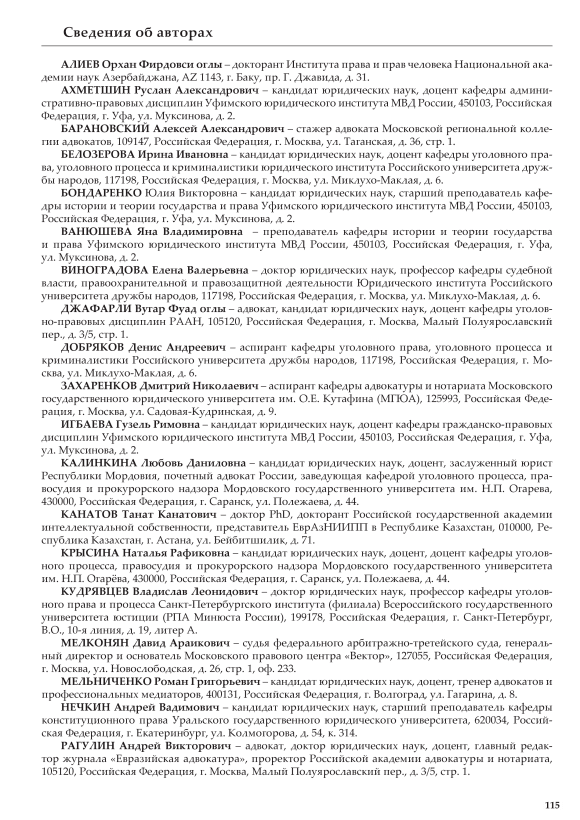 Сведения об авторах

АЛИЕВ Орхан Фирдовси оглы – докторант Института права и прав человека Национальной академии наук Азербайджана, AZ 1143, г. Баку, пр. Г. Джавида, д. 31.

АХМЕТШИН Руслан Александрович – кандидат юридических наук, доцент кафедры административно-правовых дисциплин Уфимского юридического института МВД России, 450103, Российская Федерация, г. Уфа, ул. Муксинова, д. 2.

БАРАНОВСКИЙ Алексей Александрович – стажер адвоката Московской региональной коллегии адвокатов, 109147, Российская Федерация, г. Москва, ул. Таганская, д. 36, стр. 1.

БЕЛОЗЕРОВА Ирина Ивановна – кандидат юридических наук, доцент кафедры уголовного права, уголовного процесса и криминалистики юридического института Российского университета дружбы народов, 117198, Российская Федерация, г. Москва, ул. Миклухо-Маклая, д. 6.

БОНДАРЕНКО Юлия Викторовна – кандидат юридических наук, старший преподаватель кафедры истории и теории государства и права Уфимского юридического института МВД России, 450103, Российская Федерация, г. Уфа, ул. Муксинова, д. 2.

ВАНЮШЕВА Яна Владимировна – преподаватель кафедры истории и теории государства и права Уфимского юридического института МВД России, 450103, Российская Федерация, г. Уфа, ул. Муксинова, д. 2.

ВИНОГРАДОВА Елена Валерьевна – доктор юридических наук, профессор кафедры судебной власти, правоохранительной и правозащитной деятельности Юридического института Российского университета дружбы народов, 117198, Российская Федерация, г. Москва, ул. Миклухо-Маклая, д. 6.

ДЖАФАРЛИ Вугар Фуад оглы – адвокат, кандидат юридических наук, доцент кафедры уголовно-правовых дисциплин РААН, 105120, Российская Федерация, г. Москва, Малый Полуярославский пер., д. 3/5, стр. 1.

ДОБРЯКОВ Денис Андреевич – аспирант кафедры уголовного права, уголовного процесса и криминалистики Российского университета дружбы народов, 117198, Российская Федерация, г. Москва, ул. Миклухо-Маклая, д. 6.

ЗАХАРЕНКОВ Дмитрий Николаевич – аспирант кафедры адвокатуры и нотариата Московского государственного юридического университета им. О.Е. Кутафина (МГЮА), 125993, Российская Федерация, г. Москва, ул. Садовая-Кудринская, д. 9.

ИГБАЕВА Гузель Римовна – кандидат юридических наук, доцент кафедры гражданско-правовых дисциплин Уфимского юридического института МВД России, 450103, Российская Федерация, г. Уфа, ул. Муксинова, д. 2.

КАЛИНКИНА Любовь Даниловна – кандидат юридических наук, доцент, заслуженный юрист Республики Мордовия, почетный адвокат России, заведующая кафедрой уголовного процесса, правосудия и прокурорского надзора Мордовского государственного университета им. Н.П. Огарева, 430000, Российская Федерация, г. Саранск, ул. Полежаева, д. 44.

КАНАТОВ Танат Канатович – доктор PhD, докторант Российской государственной академии интеллектуальной собственности, представитель ЕврАзНИИПП в Республике Казахстан, 010000, Республика Казахстан, г. Астана, ул. Бейбитшилик, д. 71.

КРЫСИНА Наталья Рафиковна – кандидат юридических наук, доцент, доцент кафедры уголовного процесса, правосудия и прокурорского надзора Мордовского государственного университета им. Н.П. Огарёва, 430000, Российская Федерация, г. Саранск, ул. Полежаева, д. 44.

КУДРЯВЦЕВ Владислав Леонидович – доктор юридических наук, профессор кафедры уголовного права и процесса Санкт-Петербургского института (филиала) Всероссийского государственного университета юстиции (РПА Минюста России), 199178, Российская Федерация, г. Санкт-Петербург, В.О., 10-я линия, д. 19, литер А.

МЕЛКОНЯН Давид Араикович – судья федерального арбитражно-третейского суда, генеральный директор и основатель Московского правового центра «Вектор», 127055, Российская Федерация, г. Москва, ул. Новослободская, д. 26, стр. 1, оф. 233.

МЕЛЬНИЧЕНКО Роман Григорьевич – кандидат юридических наук, доцент, тренер адвокатов и профессиональных медиаторов, 400131, Российская Федерация, г. Волгоград, ул. Гагарина, д. 8.

НЕЧКИН Андрей Вадимович – кандидат юридических наук, старший преподаватель кафедры конституционного права Уральского государственного юридического университета, 620034, Российская Федерация, г. Екатеринбург, ул. Колмогорова, д. 54, к. 314.

РАГУЛИН Андрей Викторович – адвокат, доктор юридических наук, доцент, главный редактор журнала «Евразийская адвокатура», проректор Российской академии адвокатуры и нотариата, 105120, Российская Федерация, г. Москва, Малый Полуярославский пер., д. 3/5, стр. 1.

115